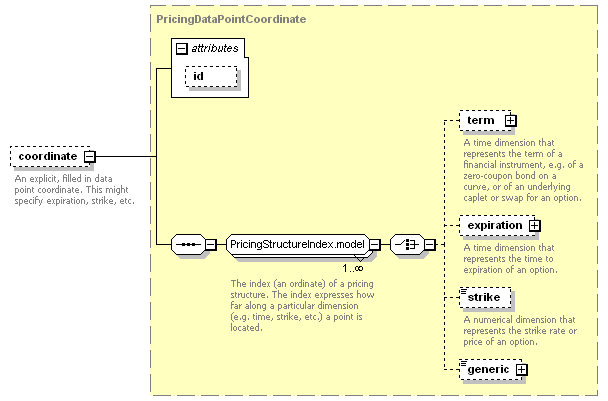 PricingDataPointCoordinate

attributes

id

coordinate

An explicit, filled in data point coordinate. This might specify expiration, strike, etc.

PricingStructureIndex.model

1..∞

The index (an ordinate) of a pricing structure. The index expresses how far along a particular dimension (e.g. time, strike, etc.) a point is located.

term

A time dimension that represents the term of a financial instrument, e.g. of a zero-coupon bond on a curve, or of an underlying caplet or swap for an option.

expiration

A time dimension that represents the time to expiration of an option.

strike

A numerical dimension that represents the strike rate or price of an option.

generic